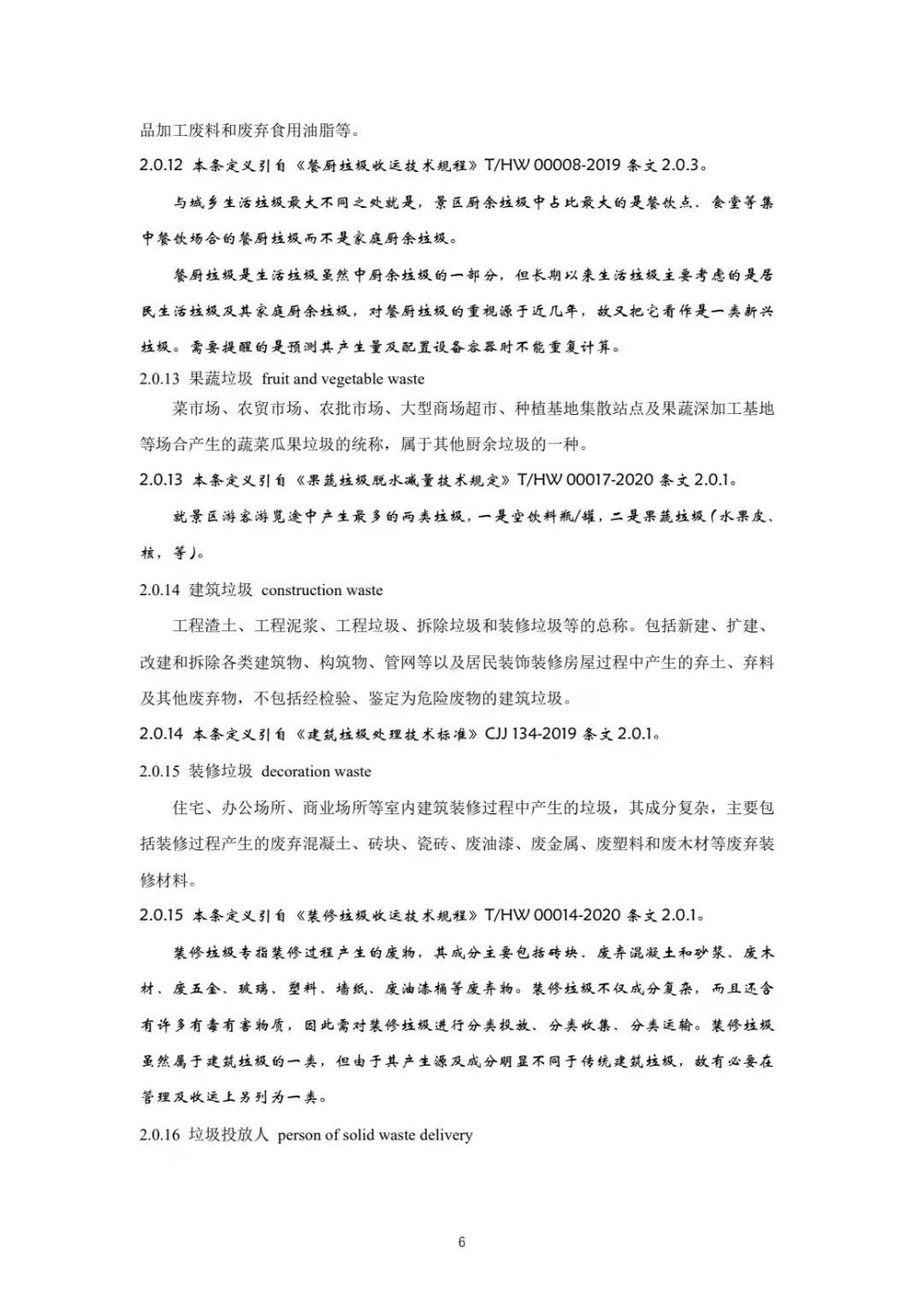 品加工废料和废弃食用油脂等。

2.0.12 本条定义引自《餐厨垃圾收运技术规程》T/HW 00008-2019 条文 2.0.3。

与城乡生活垃圾最大不同之处就是，景区厨余垃圾中占比最大的是餐饮点、食堂等集中餐饮场合的餐厨垃圾而不是家庭厨余垃圾。

餐厨垃圾是生活垃圾虽然中厨余垃圾的一部分，但长期以来生活垃圾主要考虑的是居民生活垃圾及其家庭厨余垃圾，对餐厨垃圾的重视源于近几年，故又把它看作是一类新兴垃圾。需要提醒的是预测其产生量及配置设备容器时不能重复计算。

2.0.13 果蔬垃圾 fruit and vegetable waste

菜市场、农贸市场、农批市场、大型商场超市、种植基地集散站点及果蔬深加工基地等场合产生的蔬菜瓜果垃圾的统称，属于其他厨余垃圾的一种。

2.0.13 本条定义引自《果蔬垃圾脱水减量技术规定》T/HW 00017-2020 条文 2.0.1。

就景区游客游览途中产生最多的两类垃圾，一是空饮料瓶/罐，二是果蔬垃圾（水果皮、核，等）。

2.0.14 建筑垃圾 construction waste

工程渣土、工程泥浆、工程垃圾、拆除垃圾和装修垃圾等的总称。包括新建、扩建、改建和拆除各类建筑物、构筑物、管网等以及居民装饰装修房屋过程中产生的弃土、弃料及其他废弃物，不包括经检验、鉴定为危险废物的建筑垃圾。

2.0.14 本条定义引自《建筑垃圾处理技术标准》CJJ 134-2019 条文 2.0.1。

2.0.15 装修垃圾 decoration waste

住宅、办公场所、商业场所等室内建筑装修过程中产生的垃圾，其成分复杂，主要包括装修过程产生的废弃混凝土、砖块、瓷砖、废油漆、废金属、废塑料和废木材等废弃装修材料。

2.0.15 本条定义引自《装修垃圾收运技术规程》T/HW 00014-2020 条文 2.0.1。

装修垃圾专指装修过程产生的废物，其成分主要包括砖块、废弃混凝土和砂浆、废木材、废五金、玻璃、塑料、墙纸、废油漆桶等废弃物。装修垃圾不仅成分复杂，而且还含有许多有毒有害物质，因此需对装修垃圾进行分类投放、分类收集、分类运输。装修垃圾虽然属于建筑垃圾的一类，但由于其产生源及成分明显不同于传统建筑垃圾，故有必要在管理及收运上另列为一类。

2.0.16 垃圾投放人 person of solid waste delivery

6